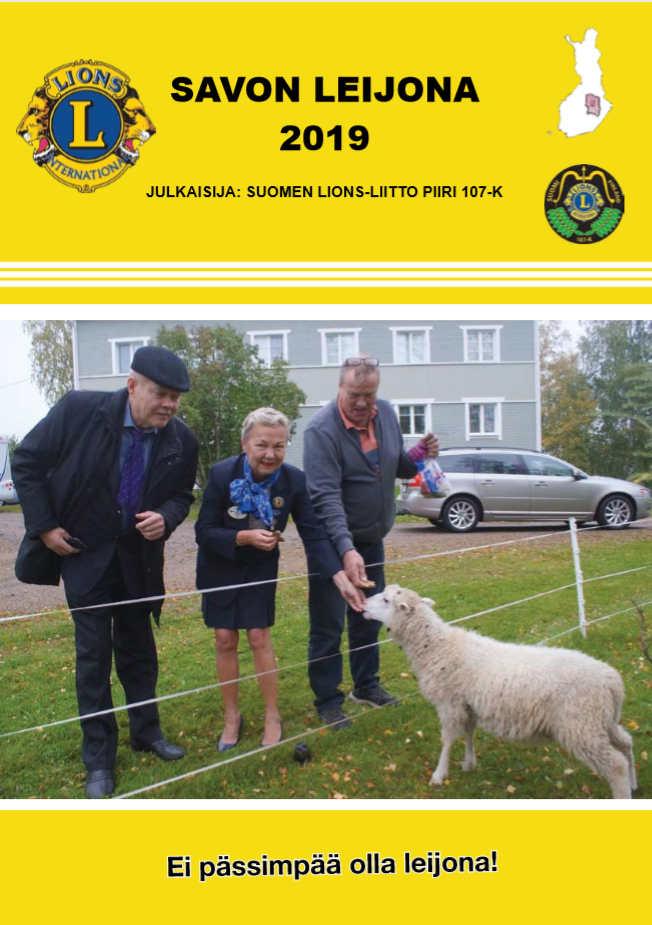 LIONS
L
INTERNATIONAL

SAVON LEIJONA
2019

JULKAISIJA: SUOMEN LIONS-LIITTO PIIRI 107-K

Ei pässimpää olla leijona!